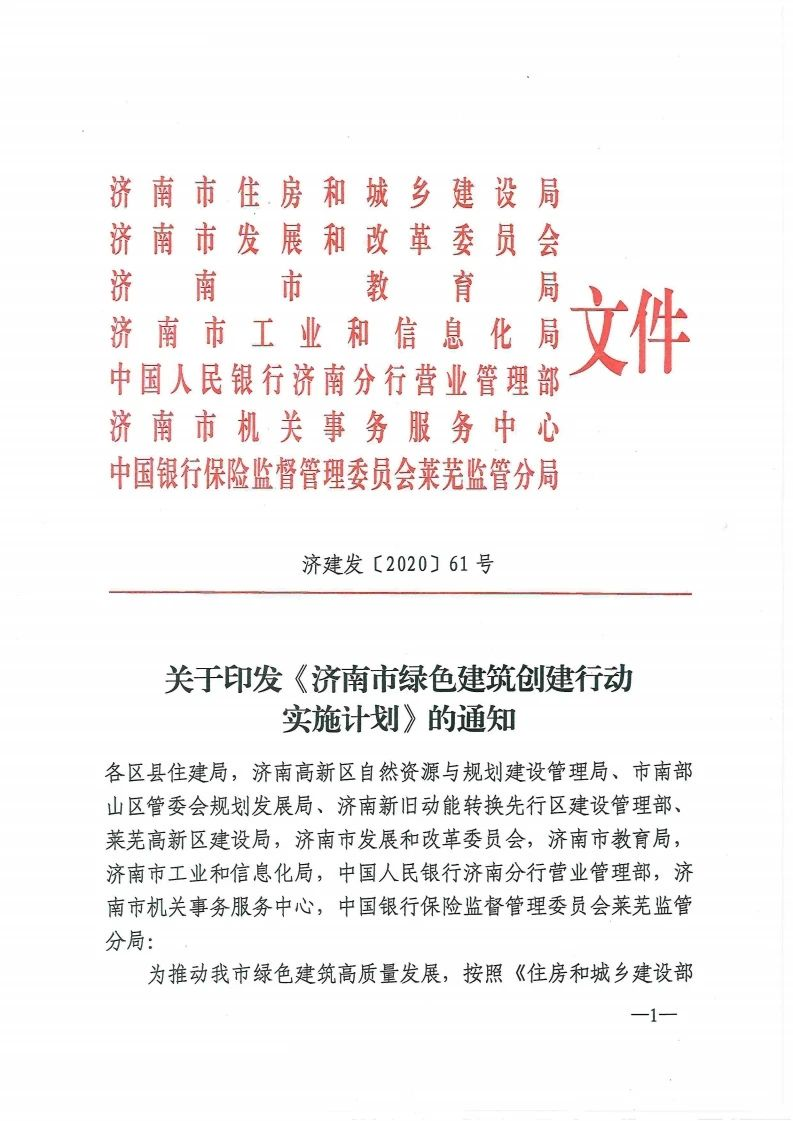 济南市住房和城乡建设局
济南市发展和改革委员会
济南市教育局
济南市工业和信息化局
中国人民银行济南分行营业管理部
济南市机关事务服务中心
中国银行保险监督管理委员会莱芜监管分局
文件

济建发〔2020〕61号

关于印发《济南市绿色建筑创建行动实施计划》的通知

各区县住建局，济南高新区自然资源与规划建设管理局、市南部山区管委会规划发展局、济南新旧动能转换先行区建设管理部、莱芜高新区建设局，济南市发展和改革委员会，济南市教育局，济南市工业和信息化局，中国人民银行济南分行营业管理部，济南市机关事务服务中心，中国银行保险监督管理委员会莱芜监管分局：

为推动我市绿色建筑高质量发展，按照《住房和城乡建设部

—1—